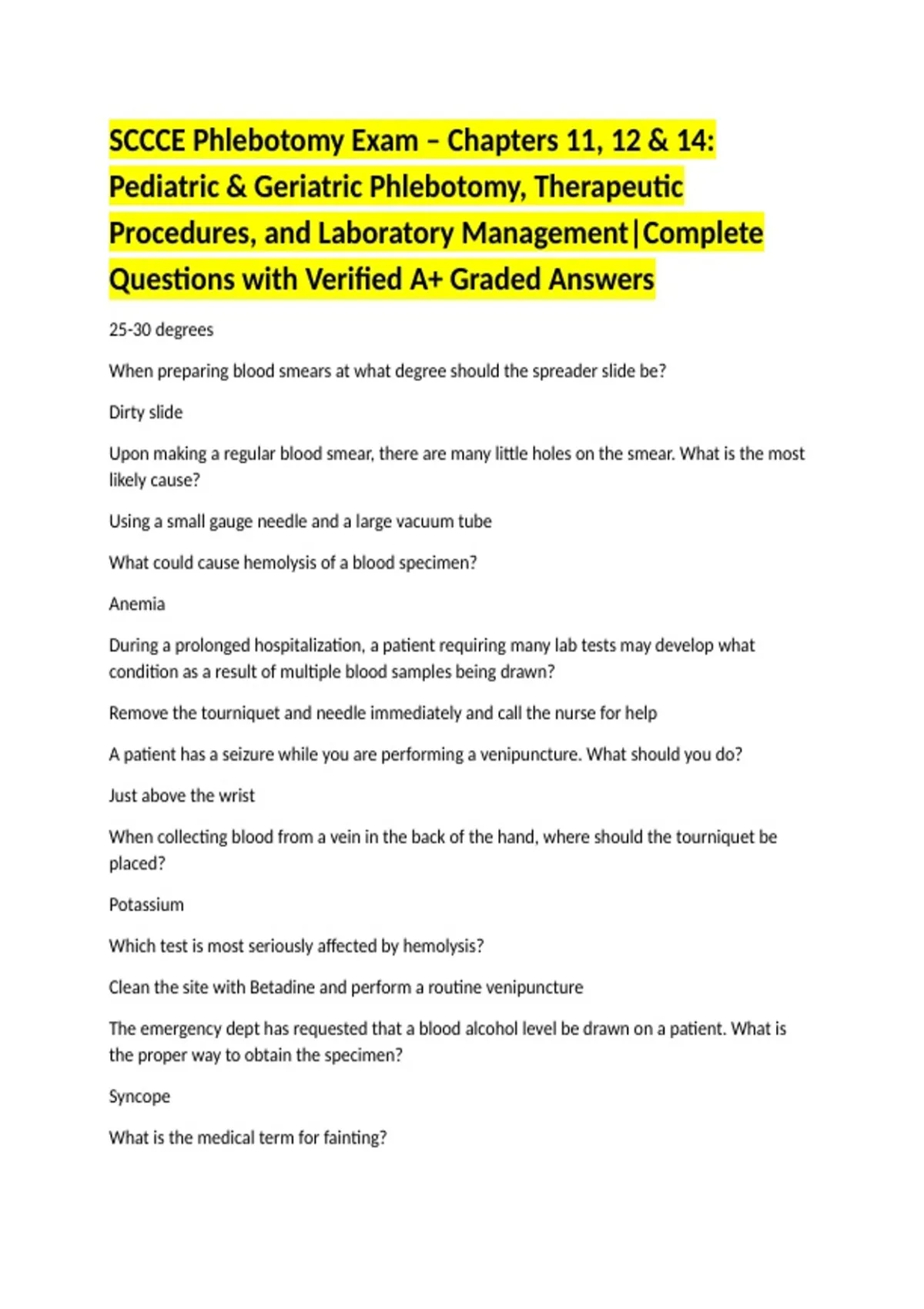 SCCCE Phlebotomy Exam – Chapters 11, 12 & 14: Pediatric & Geriatric Phlebotomy, Therapeutic Procedures, and Laboratory Management|Complete Questions with Verified A+ Graded Answers

25-30 degrees

When preparing blood smears at what degree should the spreader slide be?

Dirty slide

Upon making a regular blood smear, there are many little holes on the smear. What is the most likely cause?

Using a small gauge needle and a large vacuum tube

What could cause hemolysis of a blood specimen?

Anemia

During a prolonged hospitalization, a patient requiring many lab tests may develop what condition as a result of multiple blood samples being drawn?

Remove the tourniquet and needle immediately and call the nurse for help

A patient has a seizure while you are performing a venipuncture. What should you do?

Just above the wrist

When collecting blood from a vein in the back of the hand, where should the tourniquet be placed?

Potassium

Which test is most seriously affected by hemolysis?

Clean the site with Betadine and perform a routine venipuncture

The emergency dept has requested that a blood alcohol level be drawn on a patient. What is the proper way to obtain the specimen?

Syncope

What is the medical term for fainting?